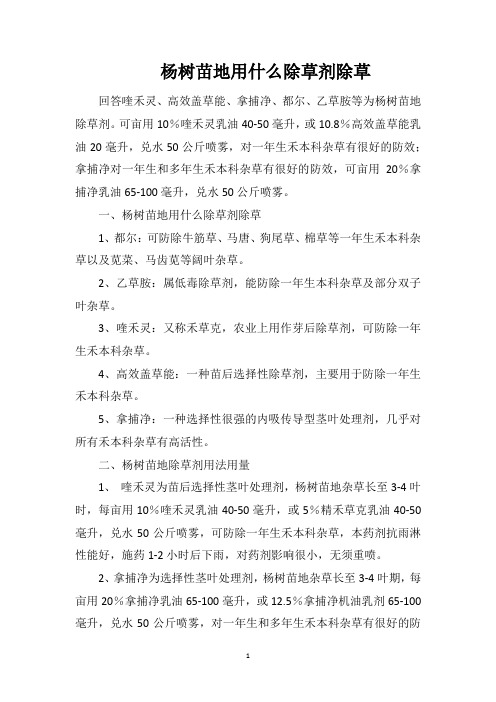 杨树苗地用什么除草剂除草

回答喹禾灵、高效盖草能、拿捕净、都尔、乙草胺等为杨树苗地除草剂。可亩用 10%喹禾灵乳油 40-50 毫升，或 10.8%高效盖草能乳油 20 毫升，兑水 50 公斤喷雾，对一年生禾本科杂草有很好的防效；拿捕净对一年生和多年生禾本科杂草有很好的防效，可亩用 20%拿捕净乳油 65-100 毫升，兑水 50 公斤喷雾。

一、杨树苗地用什么除草剂除草

1、都尔：可防除牛筋草、马唐、狗尾草、棉草等一年生禾本科杂草以及苋菜、马齿苋等阔叶杂草。

2、乙草胺：属低毒除草剂，能防除一年生本科杂草及部分双子叶杂草。

3、喹禾灵：又称禾草克，农业上用作芽后除草剂，可防除一年生禾本科杂草。

4、高效盖草能：一种苗后选择性除草剂，主要用于防除一年生禾本科杂草。

5、拿捕净：一种选择性很强的内吸传导型茎叶处理剂，几乎对所有禾本科杂草有高活性。

二、杨树苗地除草剂用法用量

1、 喹禾灵为苗后选择性茎叶处理剂，杨树苗地杂草长至 3-4 叶时，每亩用 10%喹禾灵乳油 40-50 毫升，或 5%精禾草克乳油 40-50 毫升，兑水 50 公斤喷雾，可防除一年生禾本科杂草，本药剂抗雨淋性能好，施药 1-2 小时后下雨，对药剂影响很小，无须重喷。

2、拿捕净为选择性茎叶处理剂，杨树苗地杂草长至 3-4 叶期，每亩用 20%拿捕净乳油 65-100 毫升，或 12.5%拿捕净机油乳剂 65-100 毫升，兑水 50 公斤喷雾，对一年生和多年生禾本科杂草有很好的防

1